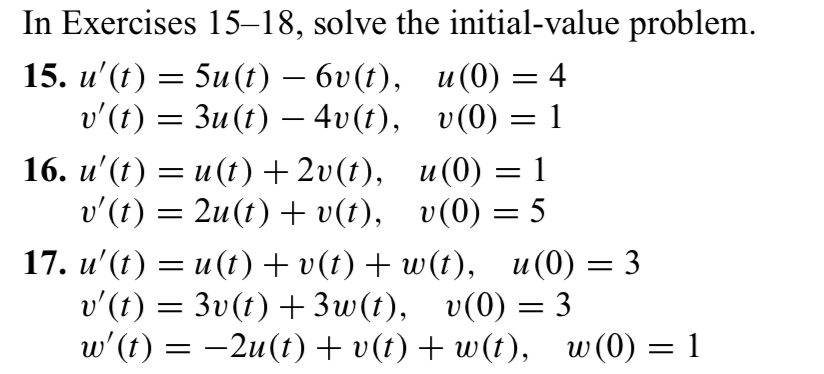 In Exercises 15–18, solve the initial-value problem.

**15.** $u'(t) = 5u(t) - 6v(t), \quad u(0) = 4$
$v'(t) = 3u(t) - 4v(t), \quad v(0) = 1$

**16.** $u'(t) = u(t) + 2v(t), \quad u(0) = 1$
$v'(t) = 2u(t) + v(t), \quad v(0) = 5$

**17.** $u'(t) = u(t) + v(t) + w(t), \quad u(0) = 3$
$v'(t) = 3v(t) + 3w(t), \quad v(0) = 3$
$w'(t) = -2u(t) + v(t) + w(t), \quad w(0) = 1$